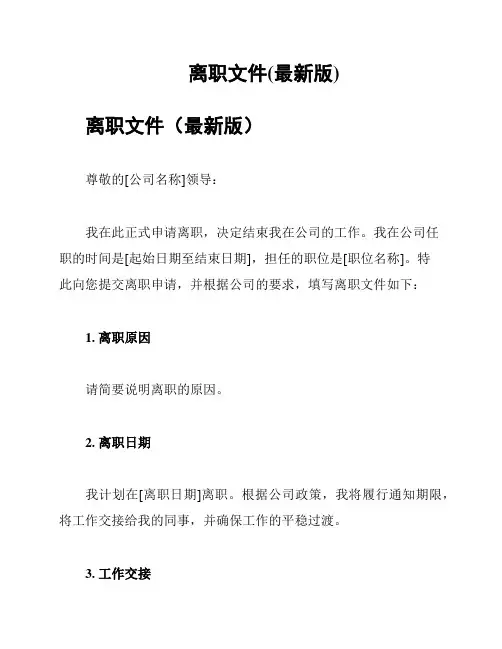 离职文件(最新版)

离职文件（最新版）

尊敬的[公司名称]领导：

我在此正式申请离职，决定结束我在公司的工作。我在公司任职的时间是[起始日期至结束日期]，担任的职位是[职位名称]。特此向您提交离职申请，并根据公司的要求，填写离职文件如下：

1. 离职原因

请简要说明离职的原因。

2. 离职日期

我计划在[离职日期]离职。根据公司政策，我将履行通知期限，将工作交接给我的同事，并确保工作的平稳过渡。

3. 工作交接